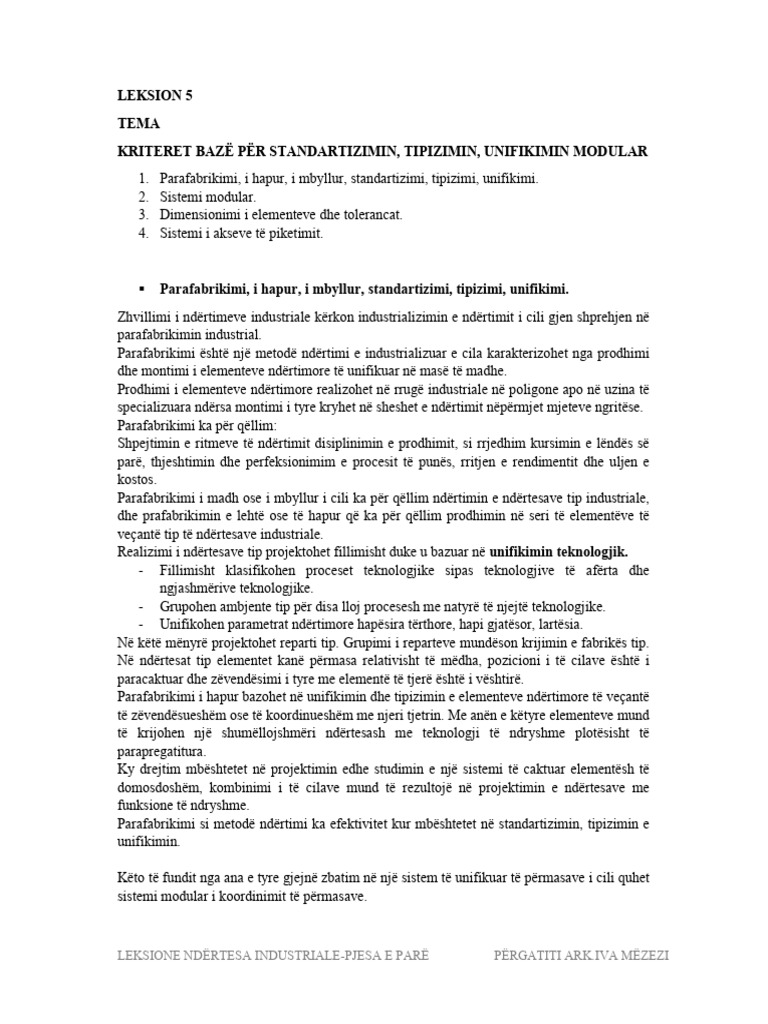 LEKSION 5

TEMA

KRITERET BAZË PËR STANDARTIZIMIN, TIPIZIMIN, UNIFIKIMIN MODULAR

1. Parafabrikimi, i hapur, i mbyllur, standartizimi, tipizimi, unifikimi.
2. Sistemi modular.
3. Dimensionimi i elementeve dhe tolerancat.
4. Sistemi i akseve të piketimit.

▪ Parafabrikimi, i hapur, i mbyllur, standartizimi, tipizimi, unifikimi.

Zhvillimi i ndërtimeve industriale kërkon industrializimin e ndërtimit i cili gjen shprehjen në parafabrikimin industrial.
Parafabrikimi është një metodë ndërtimi e industrializuar e cila karakterizohet nga prodhimi dhe montimi i elementeve ndërtimore të unifikuar në masë të madhe.
Prodhimi i elementeve ndërtimore realizohet në rrugë industriale në poligone apo në uzina të specializuara ndërsa montimi i tyre kryhet në sheshet e ndërtimit nëpërmjet mjeteve ngritëse.
Parafabrikimi ka për qëllim:
Shpejtimin e ritmeve të ndërtimit disiplinimin e prodhimit, si rrjedhim kursimin e lëndës së parë, thjeshtimin dhe perfeksionimim e procesit të punës, rritjen e rendimentit dhe uljen e kostos.
Parafabrikimi i madh ose i mbyllur i cili ka për qëllim ndërtimin e ndërtesave tip industriale, dhe prafabrikimin e lehtë ose të hapur që ka për qëllim prodhimin në seri të elementëve të veçantë tip të ndërtesave industriale.
Realizimi i ndërtesave tip projektohet fillimisht duke u bazuar në unifikimin teknologjik.
- Fillimisht klasifikohen proceset teknologjike sipas teknologjive të afërta dhe ngjashmërive teknologjike.
- Grupohen ambjente tip për disa lloj procesesh me natyrë të njejtë teknologjike.
- Unifikohen parametrat ndërtimore hapësira tërthore, hapi gjatësor, lartësia.
Në këtë mënyrë projektohet reparti tip. Grupimi i reparteve mundëson krijimin e fabrikës tip.
Në ndërtesat tip elementet kanë përmasa relativisht të mëdha, pozicioni i të cilave është i paracaktuar dhe zëvendësimi i tyre me elementë të tjerë është i vështirë.
Parafabrikimi i hapur bazohet në unifikimin dhe tipizimin e elementeve ndërtimore të veçantë të zëvendësueshëm ose të koordinueshëm me njeri tjetrin. Me anën e këtyre elementeve mund të krijohen një shumëllojshmëri ndërtesash me teknologji të ndryshme plotësisht të parapregatitura.
Ky drejtim mbështetet në projektimin edhe studimin e një sistemi të caktuar elementësh të domosdoshëm, kombinimi i të cilave mund të rezultojë në projektimin e ndërtesave me funksione të ndryshme.
Parafabrikimi si metodë ndërtimi ka efektivitet kur mbështetet në standartizimin, tipizimin e unifikimin.

Këto të fundit nga ana e tyre gjejnë zbatim në një sistem të unifikuar të përmasave i cili quhet sistemi modular i koordinimit të përmasave.

LEKSIONE NDËRTESA INDUSTRIALE-PJESA E PARË PËRGATITI ARK.IVA MËZEZI